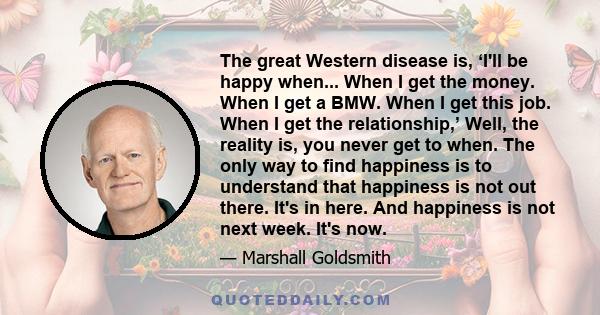 The great Western disease is, ‘I'll be happy when... When I get the money. When I get a BMW. When I get this job. When I get the relationship,’ Well, the reality is, you never get to when. The only way to find happiness is to understand that happiness is not out there. It's in here. And happiness is not next week. It's now.

— Marshall Goldsmith

QUOTEDDAILY.COM